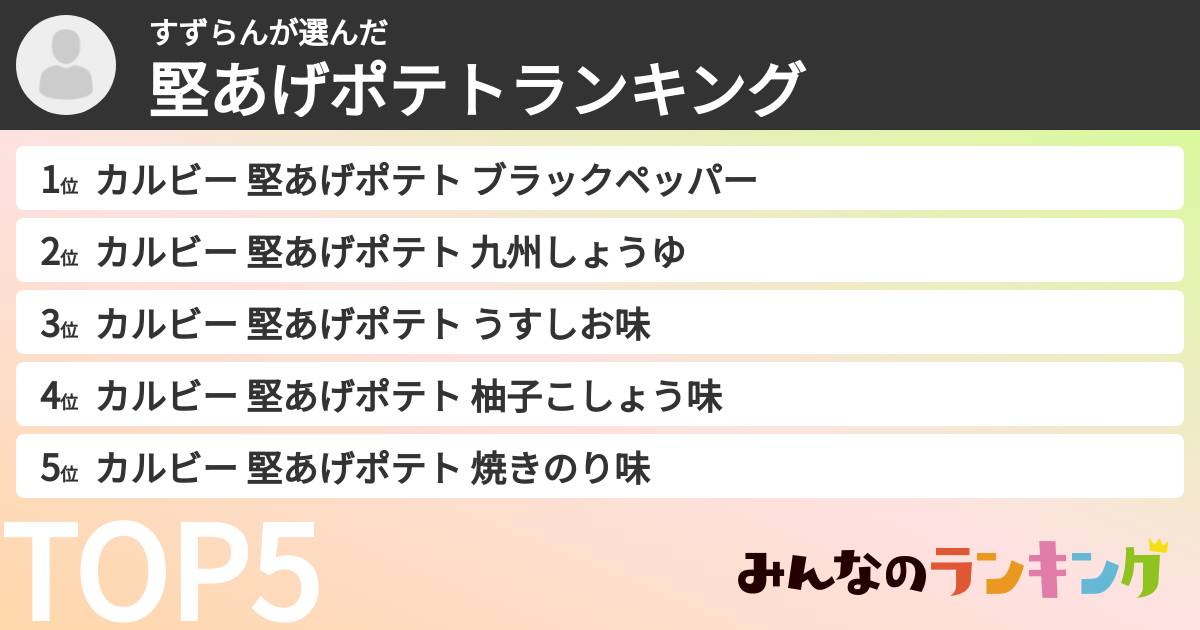 すずらんが選んだ
堅あげポテトランキング

1位 カルビー 堅あげポテト ブラックペッパー
2位 カルビー 堅あげポテト 九州しょうゆ
3位 カルビー 堅あげポテト うすしお味
4位 カルビー 堅あげポテト 柚子こしょう味
5位 カルビー 堅あげポテト 焼きのり味

TOP5

みんなのランキング